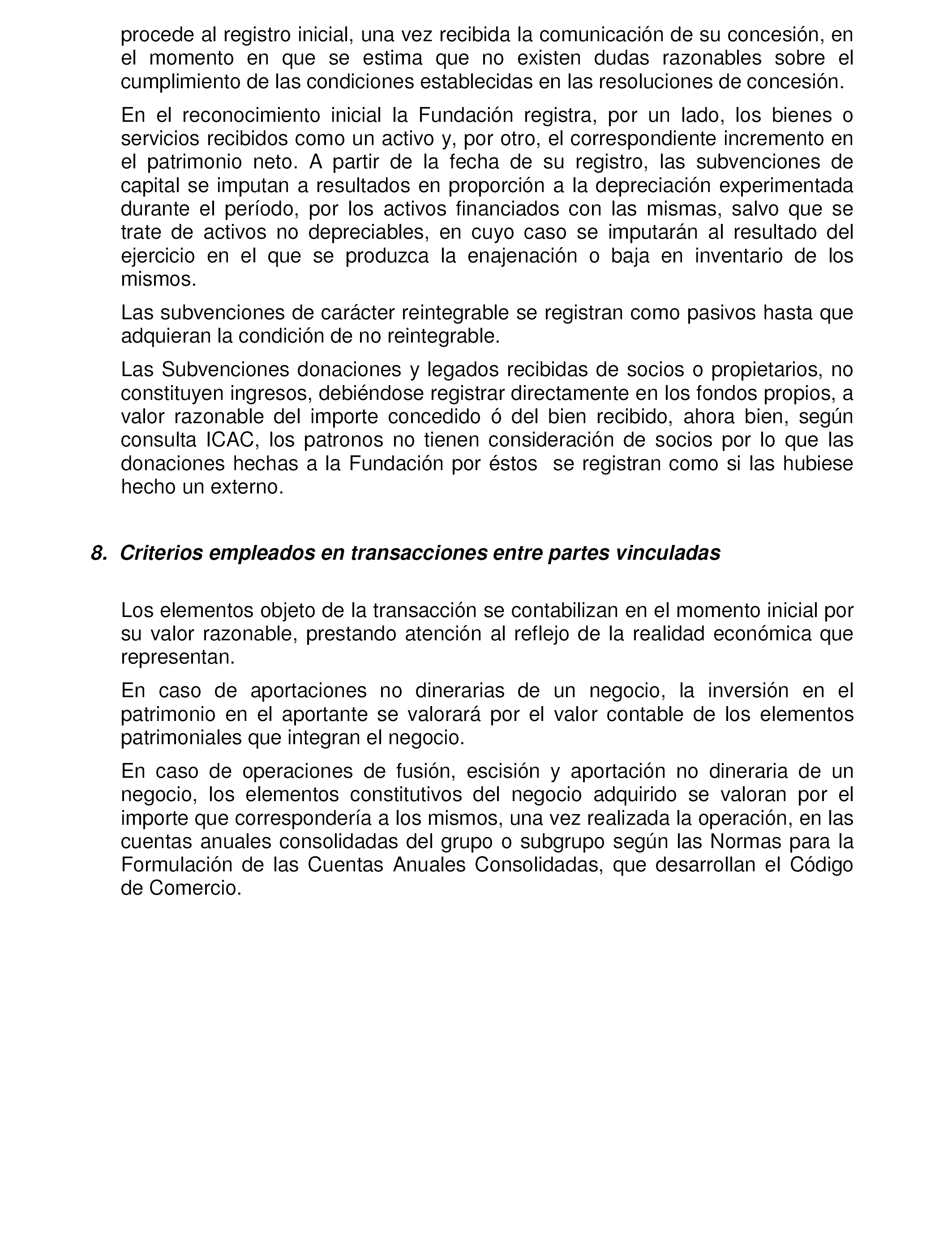 procede al registro inicial, una vez recibida la comunicación de su concesión, en el momento en que se estima que no existen dudas razonables sobre el cumplimiento de las condiciones establecidas en las resoluciones de concesión.

En el reconocimiento inicial la Fundación registra, por un lado, los bienes o servicios recibidos como un activo y, por otro, el correspondiente incremento en el patrimonio neto. A partir de la fecha de su registro, las subvenciones de capital se imputan a resultados en proporción a la depreciación experimentada durante el período, por los activos financiados con las mismas, salvo que se trate de activos no depreciables, en cuyo caso se imputarán al resultado del ejercicio en el que se produzca la enajenación o baja en inventario de los mismos.

Las subvenciones de carácter reintegrable se registran como pasivos hasta que adquieran la condición de no reintegrable.

Las Subvenciones donaciones y legados recibidas de socios o propietarios, no constituyen ingresos, debiéndose registrar directamente en los fondos propios, a valor razonable del importe concedido ó del bien recibido, ahora bien, según consulta ICAC, los patronos no tienen consideración de socios por lo que las donaciones hechas a la Fundación por éstos se registran como si las hubiese hecho un externo.

8. Criterios empleados en transacciones entre partes vinculadas

Los elementos objeto de la transacción se contabilizan en el momento inicial por su valor razonable, prestando atención al reflejo de la realidad económica que representan.

En caso de aportaciones no dinerarias de un negocio, la inversión en el patrimonio en el aportante se valorará por el valor contable de los elementos patrimoniales que integran el negocio.

En caso de operaciones de fusión, escisión y aportación no dineraria de un negocio, los elementos constitutivos del negocio adquirido se valoran por el importe que correspondería a los mismos, una vez realizada la operación, en las cuentas anuales consolidadas del grupo o subgrupo según las Normas para la Formulación de las Cuentas Anuales Consolidadas, que desarrollan el Código de Comercio.